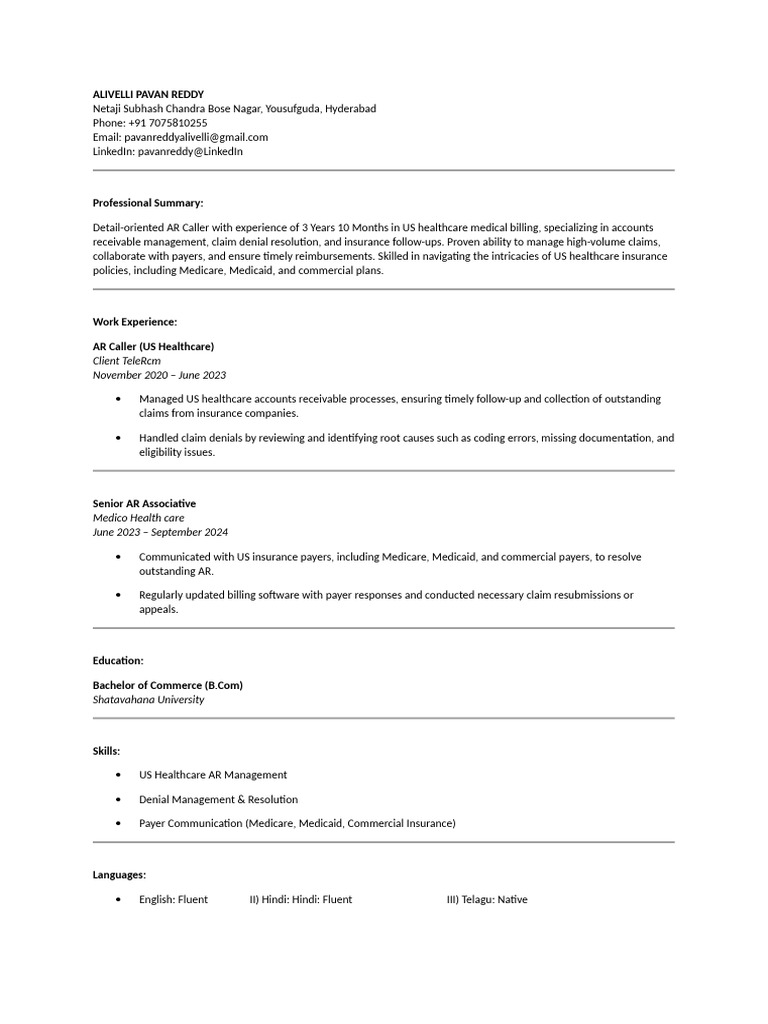 ALIVELLI PAVAN REDDY
Netaji Subhash Chandra Bose Nagar, Yousufguda, Hyderabad
Phone: +91 7075810255
Email: pavanreddyalivelli@gmail.com
LinkedIn: pavanreddy@LinkedIn

Professional Summary:

Detail-oriented AR Caller with experience of 3 Years 10 Months in US healthcare medical billing, specializing in accounts receivable management, claim denial resolution, and insurance follow-ups. Proven ability to manage high-volume claims, collaborate with payers, and ensure timely reimbursements. Skilled in navigating the intricacies of US healthcare insurance policies, including Medicare, Medicaid, and commercial plans.

Work Experience:

AR Caller (US Healthcare)
Client TeleRcm
November 2020 – June 2023

• Managed US healthcare accounts receivable processes, ensuring timely follow-up and collection of outstanding claims from insurance companies.

• Handled claim denials by reviewing and identifying root causes such as coding errors, missing documentation, and eligibility issues.

Senior AR Associative
Medico Health care
June 2023 – September 2024

• Communicated with US insurance payers, including Medicare, Medicaid, and commercial payers, to resolve outstanding AR.

• Regularly updated billing software with payer responses and conducted necessary claim resubmissions or appeals.

Education:

Bachelor of Commerce (B.Com)
Shatavahana University

Skills:

• US Healthcare AR Management

• Denial Management & Resolution

• Payer Communication (Medicare, Medicaid, Commercial Insurance)

Languages:

• English: Fluent II) Hindi: Hindi: Fluent III) Telagu: Native